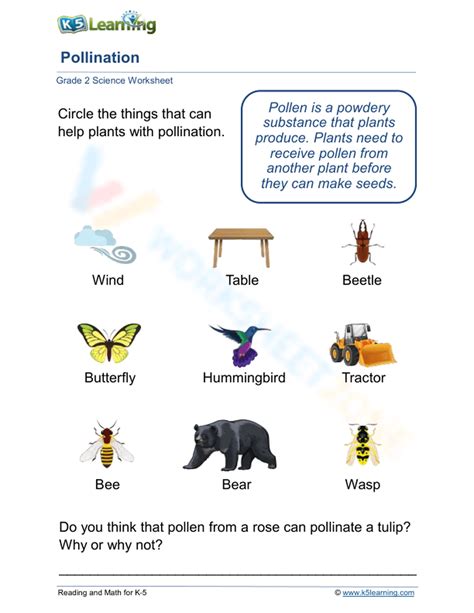 K5 Learning

Pollination

Grade 2 Science Worksheet

Circle the things that can help plants with pollination.

Pollen is a powdery substance that plants produce. Plants need to receive pollen from another plant before they can make seeds.

Wind

Table

Beetle

Butterfly

Hummingbird

Tractor

Bee

Bear

Wasp

Do you think that pollen from a rose can pollinate a tulip? Why or why not?

Reading and Math for K-5

© www.k5learning.com